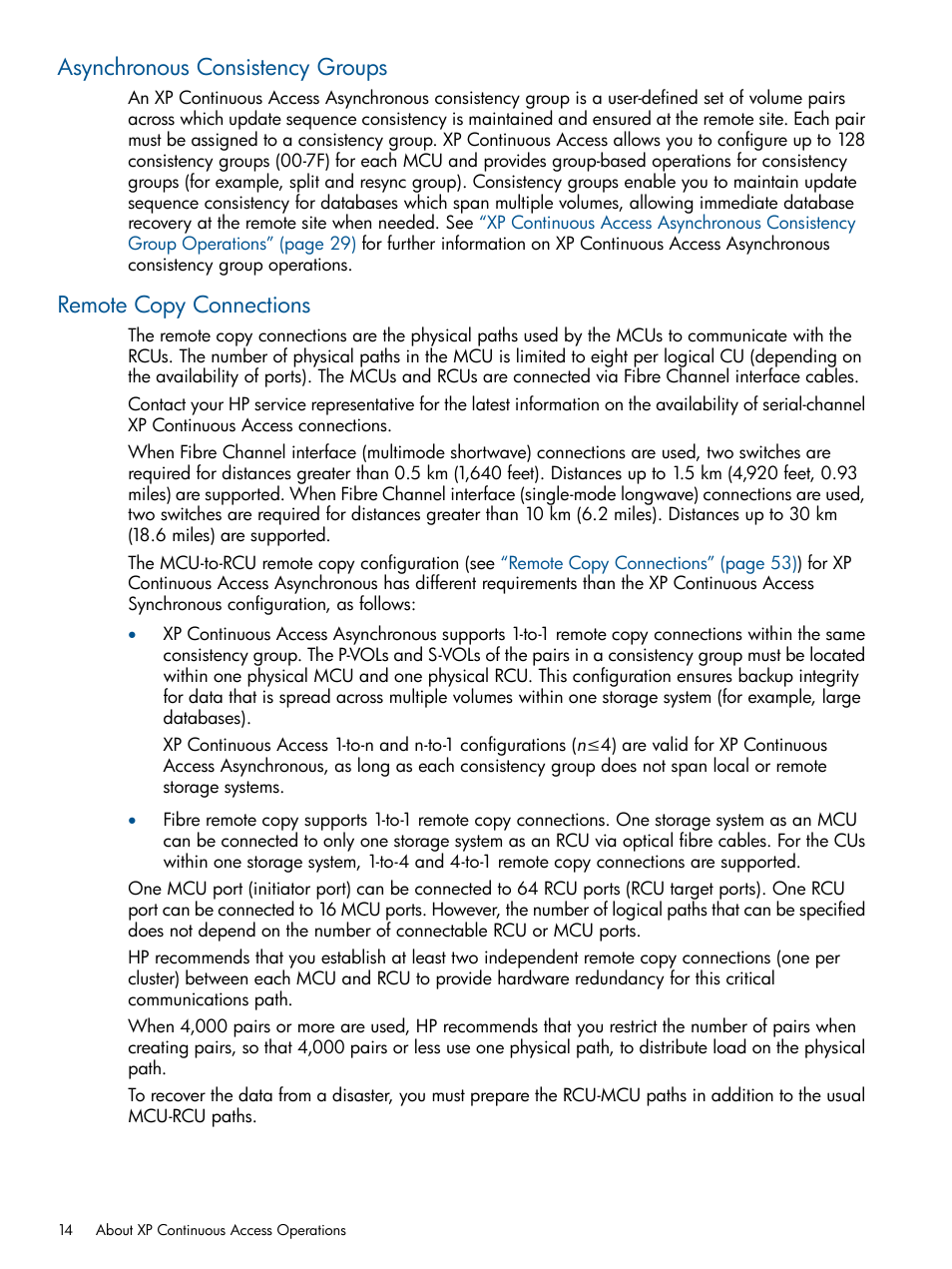 Asynchronous Consistency Groups

An XP Continuous Access Asynchronous consistency group is a user-defined set of volume pairs across which update sequence consistency is maintained and ensured at the remote site. Each pair must be assigned to a consistency group. XP Continuous Access allows you to configure up to 128 consistency groups (00-7F) for each MCU and provides group-based operations for consistency groups (for example, split and resync group). Consistency groups enable you to maintain update sequence consistency for databases which span multiple volumes, allowing immediate database recovery at the remote site when needed. See "XP Continuous Access Asynchronous Consistency Group Operations" (page 29) for further information on XP Continuous Access Asynchronous consistency group operations.

Remote Copy Connections

The remote copy connections are the physical paths used by the MCUs to communicate with the RCUs. The number of physical paths in the MCU is limited to eight per logical CU (depending on the availability of ports). The MCUs and RCUs are connected via Fibre Channel interface cables.

Contact your HP service representative for the latest information on the availability of serial-channel XP Continuous Access connections.

When Fibre Channel interface (multimode shortwave) connections are used, two switches are required for distances greater than 0.5 km (1,640 feet). Distances up to 1.5 km (4,920 feet, 0.93 miles) are supported. When Fibre Channel interface (single-mode longwave) connections are used, two switches are required for distances greater than 10 km (6.2 miles). Distances up to 30 km (18.6 miles) are supported.

The MCU-to-RCU remote copy configuration (see "Remote Copy Connections" (page 53)) for XP Continuous Access Asynchronous has different requirements than the XP Continuous Access Synchronous configuration, as follows:

• XP Continuous Access Asynchronous supports 1-to-1 remote copy connections within the same consistency group. The P-VOLs and S-VOLs of the pairs in a consistency group must be located within one physical MCU and one physical RCU. This configuration ensures backup integrity for data that is spread across multiple volumes within one storage system (for example, large databases).

XP Continuous Access 1-to-n and n-to-1 configurations ($n \leq 4$) are valid for XP Continuous Access Asynchronous, as long as each consistency group does not span local or remote storage systems.

• Fibre remote copy supports 1-to-1 remote copy connections. One storage system as an MCU can be connected to only one storage system as an RCU via optical fibre cables. For the CUs within one storage system, 1-to-4 and 4-to-1 remote copy connections are supported.

One MCU port (initiator port) can be connected to 64 RCU ports (RCU target ports). One RCU port can be connected to 16 MCU ports. However, the number of logical paths that can be specified does not depend on the number of connectable RCU or MCU ports.

HP recommends that you establish at least two independent remote copy connections (one per cluster) between each MCU and RCU to provide hardware redundancy for this critical communications path.

When 4,000 pairs or more are used, HP recommends that you restrict the number of pairs when creating pairs, so that 4,000 pairs or less use one physical path, to distribute load on the physical path.

To recover the data from a disaster, you must prepare the RCU-MCU paths in addition to the usual MCU-RCU paths.

14 About XP Continuous Access Operations